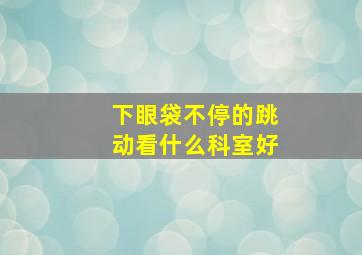 下眼袋不停的跳动看什么科室好